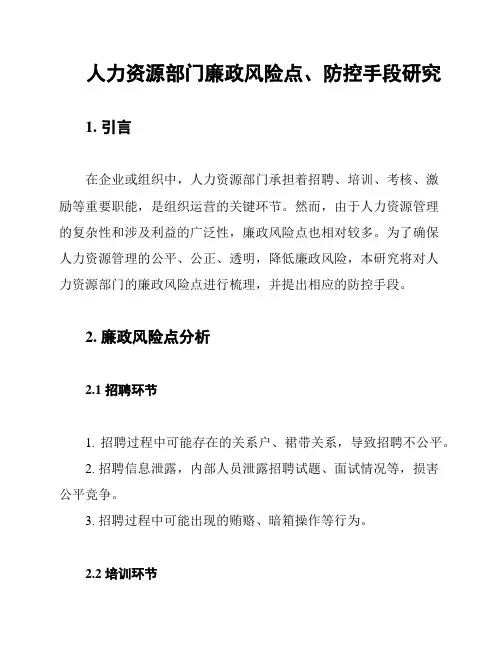 人力资源部门廉政风险点、防控手段研究

1. 引言

在企业或组织中，人力资源部门承担着招聘、培训、考核、激励等重要职能，是组织运营的关键环节。然而，由于人力资源管理的复杂性和涉及利益的广泛性，廉政风险点也相对较多。为了确保人力资源管理的公平、公正、透明，降低廉政风险，本研究将对人力资源部门的廉政风险点进行梳理，并提出相应的防控手段。

2. 廉政风险点分析

2.1 招聘环节

1. 招聘过程中可能存在的关系户、裙带关系，导致招聘不公平。

2. 招聘信息泄露，内部人员泄露招聘试题、面试情况等，损害公平竞争。

3. 招聘过程中可能出现的贿赂、暗箱操作等行为。

2.2 培训环节